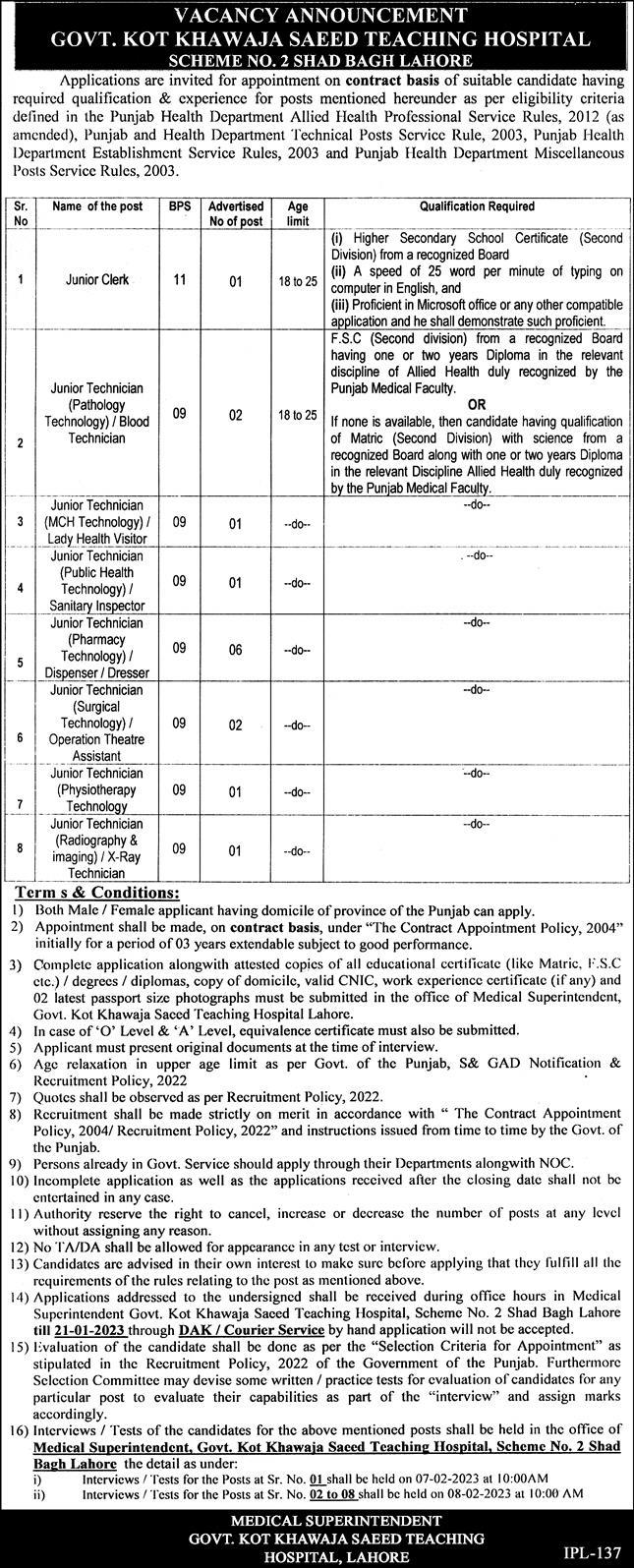 VACANCY ANNOUNCEMENT
GOVT. KOT KHAWAJA SAEED TEACHING HOSPITAL
SCHEME NO. 2 SHAD BAGH LAHORE

Applications are invited for appointment on contract basis of suitable candidate having required qualification & experience for posts mentioned hereunder as per eligibility criteria defined in the Punjab Health Department Allied Health Professional Service Rules, 2012 (as amended), Punjab and Health Department Technical Posts Service Rule, 2003, Punjab Health Department Establishment Service Rules, 2003 and Punjab Health Department Miscellaneous Posts Service Rules, 2003.

| Sr. No | Name of the post | BPS | Advertised No of post | Age limit | Qualification Required |
|---|---|---|---|---|---|
| 1 | Junior Clerk | 11 | 01 | 18 to 25 | (i) Higher Secondary School Certificate (Second Division) from a recognized Board (ii) A speed of 25 word per minute of typing on computer in English, and (iii) Proficient in Microsoft office or any other compatible application and he shall demonstrate such proficient. |
| 2 | Junior Technician (Pathology Technology) / Blood Technician | 09 | 02 | 18 to 25 | F.S.C (Second division) from a recognized Board having one or two years Diploma in the relevant discipline of Allied Health duly recognized by the Punjab Medical Faculty. OR If none is available, then candidate having qualification of Matric (Second Division) with science from a recognized Board along with one or two years Diploma in the relevant Discipline Allied Health duly recognized by the Punjab Medical Faculty. |
| 3 | Junior Technician (MCH Technology) / Lady Health Visitor | 09 | 01 | --do-- | --do-- |
| 4 | Junior Technician (Public Health Technology) / Sanitary Inspector | 09 | 01 | --do-- | --do-- |
| 5 | Junior Technician (Pharmacy Technology) / Dispenser / Dresser | 09 | 06 | --do-- | --do-- |
| 6 | Junior Technician (Surgical Technology) / Operation Theatre Assistant | 09 | 02 | --do-- | --do-- |
| 7 | Junior Technician (Physiotherapy Technology | 09 | 01 | --do-- | --do-- |
| 8 | Junior Technician (Radiography & imaging) / X-Ray Technician | 09 | 01 | --do-- | --do-- |

Term s & Conditions:
1) Both Male / Female applicant having domicile of province of the Punjab can apply.
2) Appointment shall be made, on contract basis, under "The Contract Appointment Policy, 2004" initially for a period of 03 years extendable subject to good performance.
3) Complete application alongwith attested copies of all educational certificate (like Matric, F.S.C etc.) / degrees / diplomas, copy of domicile, valid CNIC, work experience certificate (if any) and 02 latest passport size photographs must be submitted in the office of Medical Superintendent, Govt. Kot Khawaja Saeed Teaching Hospital Lahore.
4) In case of 'O' Level & 'A' Level, equivalence certificate must also be submitted.
5) Applicant must present original documents at the time of interview.
6) Age relaxation in upper age limit as per Govt. of the Punjab, S& GAD Notification & Recruitment Policy, 2022
7) Quotes shall be observed as per Recruitment Policy, 2022.
8) Recruitment shall be made strictly on merit in accordance with " The Contract Appointment Policy, 2004/ Recruitment Policy, 2022" and instructions issued from time to time by the Govt. of the Punjab.
9) Persons already in Govt. Service should apply through their Departments alongwith NOC.
10) Incomplete application as well as the applications received after the closing date shall not be entertained in any case.
11) Authority reserve the right to cancel, increase or decrease the number of posts at any level without assigning any reason.
12) No TA/DA shall be allowed for appearance in any test or interview.
13) Candidates are advised in their own interest to make sure before applying that they fulfill all the requirements of the rules relating to the post as mentioned above.
14) Applications addressed to the undersigned shall be received during office hours in Medical Superintendent Govt. Kot Khawaja Saeed Teaching Hospital, Scheme No. 2 Shad Bagh Lahore till 21-01-2023 through DAK / Courier Service by hand application will not be accepted.
15) Evaluation of the candidate shall be done as per the "Selection Criteria for Appointment" as stipulated in the Recruitment Policy, 2022 of the Government of the Punjab. Furthermore Selection Committee may devise some written / practice tests for evaluation of candidates for any particular post to evaluate their capabilities as part of the "interview" and assign marks accordingly.
16) Interviews / Tests of the candidates for the above mentioned posts shall be held in the office of Medical Superintendent, Govt. Kot Khawaja Saeed Teaching Hospital, Scheme No. 2 Shad Bagh Lahore the detail as under:
i) Interviews / Tests for the Posts at Sr. No. 01 shall be held on 07-02-2023 at 10:00AM
ii) Interviews / Tests for the Posts at Sr. No. 02 to 08 shall be held on 08-02-2023 at 10:00 AM

MEDICAL SUPERINTENDENT
GOVT. KOT KHAWAJA SAEED TEACHING
HOSPITAL, LAHORE

IPL-137